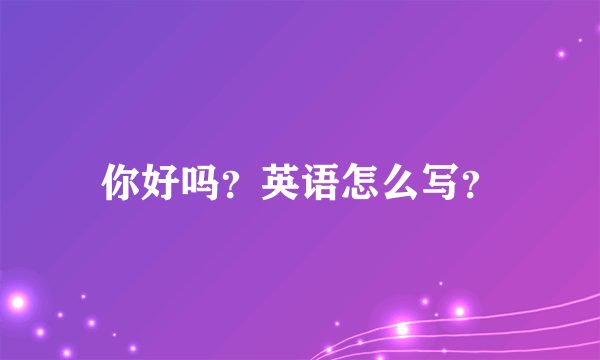 你好吗？英语怎么写？